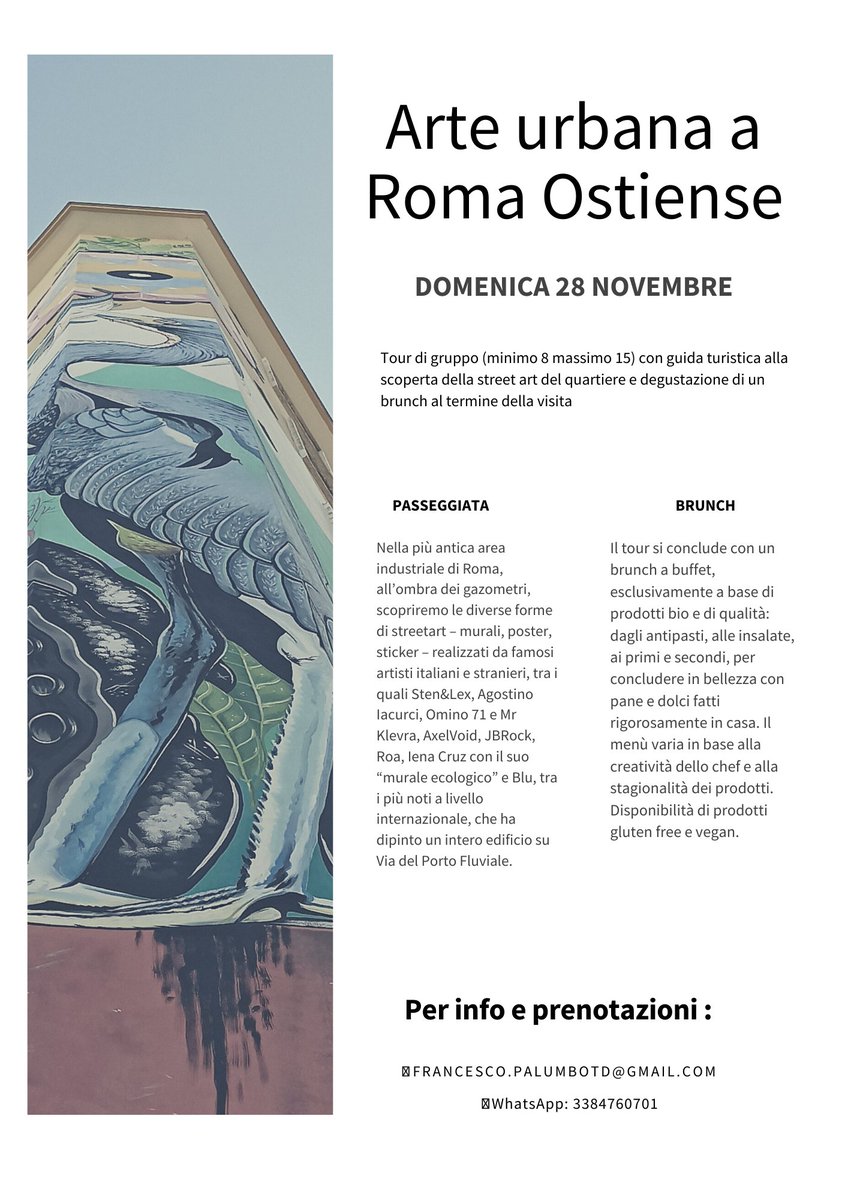 Arte urbana a Roma Ostiense

DOMENICA 28 NOVEMBRE

Tour di gruppo (minimo 8 massimo 15) con guida turistica alla scoperta della street art del quartiere e degustazione di un brunch al termine della visita

PASSEGGIATA

Nella più antica area industriale di Roma, all'ombra dei gazometri, scopriremo le diverse forme di streetart – murali, poster, sticker – realizzati da famosi artisti italiani e stranieri, tra i quali Sten&Lex, Agostino Iacurci, Omino 71 e Mr Klevra, AxelVoid, JBRock, Roa, Iena Cruz con il suo "murale ecologico" e Blu, tra i più noti a livello internazionale, che ha dipinto un intero edificio su Via del Porto Fluviale.

BRUNCH

Il tour si conclude con un brunch a buffet, esclusivamente a base di prodotti bio e di qualità: dagli antipasti, alle insalate, ai primi e secondi, per concludere in bellezza con pane e dolci fatti rigorosamente in casa. Il menù varia in base alla creatività dello chef e alla stagionalità dei prodotti. Disponibilità di prodotti gluten free e vegan.

Per info e prenotazioni :

FRANCESCO.PALUMBOTD@GMAIL.COM

WhatsApp: 3384760701